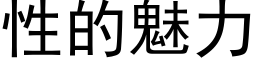 性的魅力